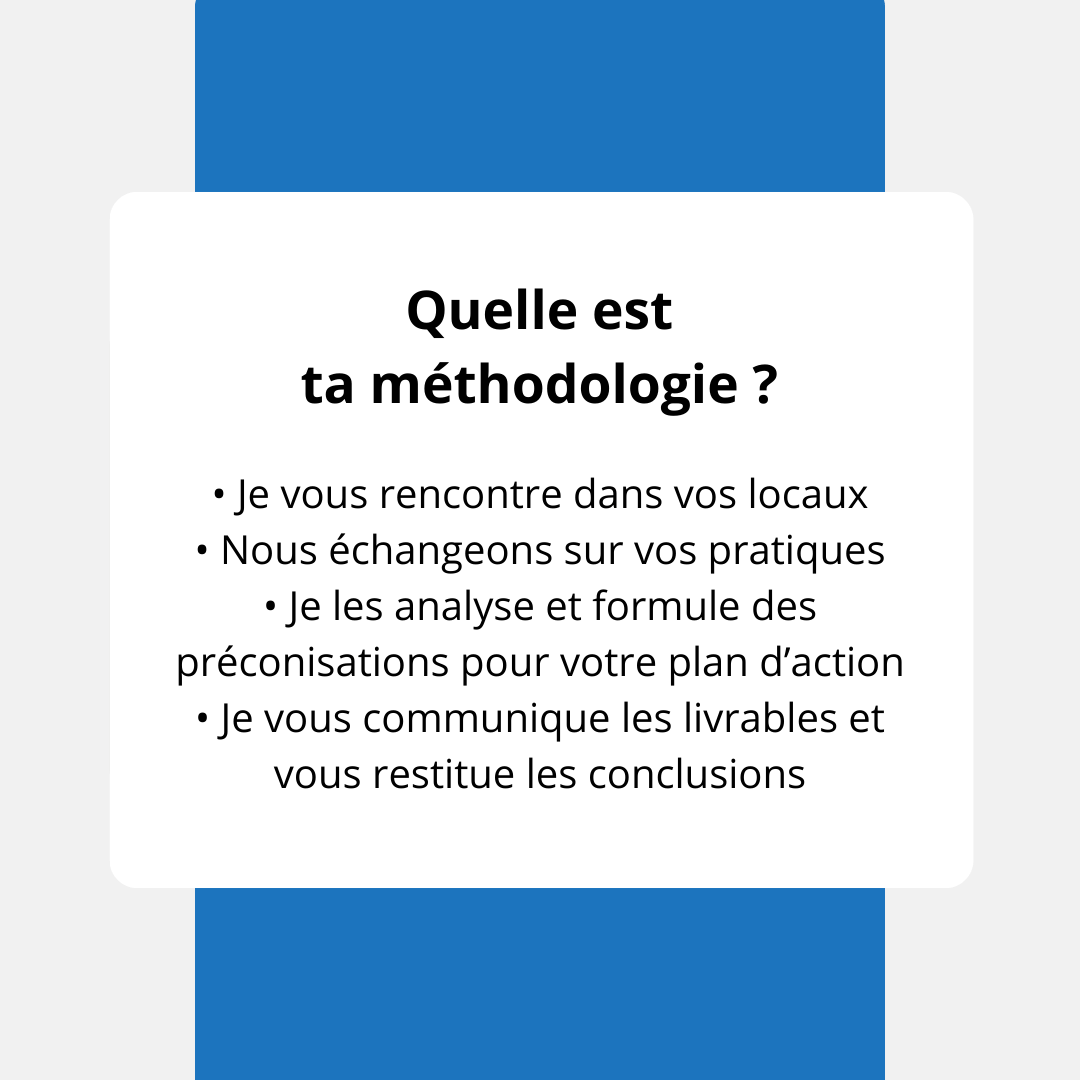 Quelle est
ta méthodologie ?

• Je vous rencontre dans vos locaux
• Nous échangeons sur vos pratiques
• Je les analyse et formule des préconisations pour votre plan d’action
• Je vous communique les livrables et vous restitue les conclusions